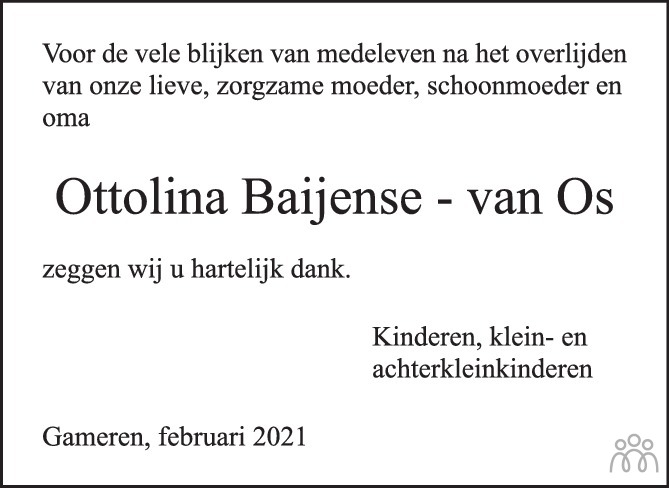 Voor de vele blijken van medeleven na het overlijden van onze lieve, zorgzame moeder, schoonmoeder en oma

Ottolina Baijense - van Os

zeggen wij u hartelijk dank.

Kinderen, klein- en
achterkleinkinderen

Gameren, februari 2021